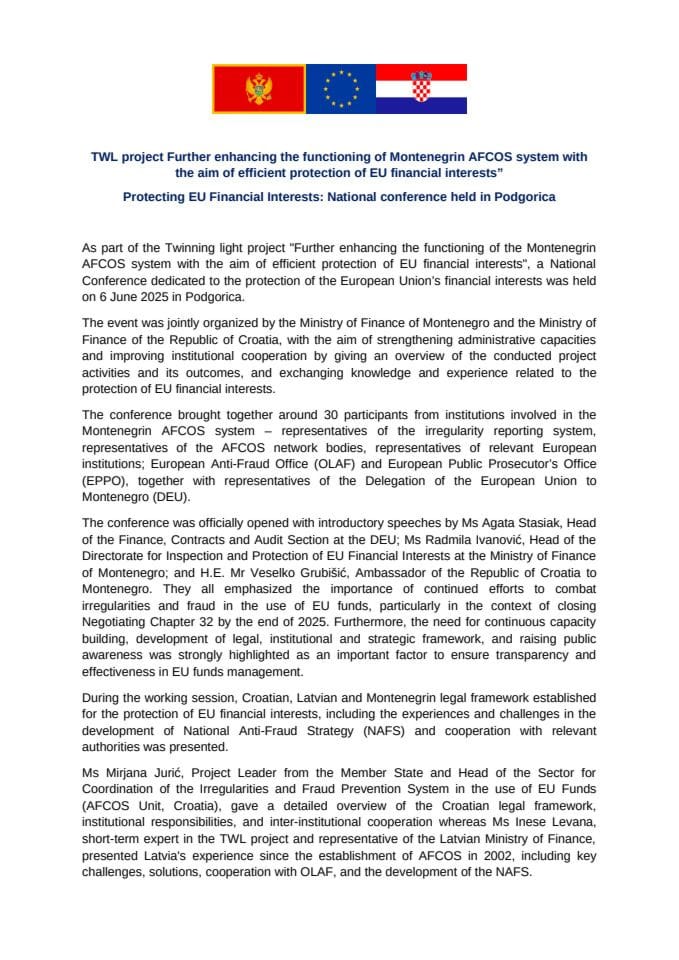 TWL project Further enhancing the functioning of Montenegrin AFCOS system with the aim of efficient protection of EU financial interests"

Protecting EU Financial Interests: National conference held in Podgorica

As part of the Twinning light project "Further enhancing the functioning of the Montenegrin AFCOS system with the aim of efficient protection of EU financial interests", a National Conference dedicated to the protection of the European Union's financial interests was held on 6 June 2025 in Podgorica.

The event was jointly organized by the Ministry of Finance of Montenegro and the Ministry of Finance of the Republic of Croatia, with the aim of strengthening administrative capacities and improving institutional cooperation by giving an overview of the conducted project activities and its outcomes, and exchanging knowledge and experience related to the protection of EU financial interests.

The conference brought together around 30 participants from institutions involved in the Montenegrin AFCOS system – representatives of the irregularity reporting system, representatives of the AFCOS network bodies, representatives of relevant European institutions; European Anti-Fraud Office (OLAF) and European Public Prosecutor's Office (EPPO), together with representatives of the Delegation of the European Union to Montenegro (DEU).

The conference was officially opened with introductory speeches by Ms Agata Stasiak, Head of the Finance, Contracts and Audit Section at the DEU; Ms Radmila Ivanović, Head of the Directorate for Inspection and Protection of EU Financial Interests at the Ministry of Finance of Montenegro; and H.E. Mr Veselko Grubišić, Ambassador of the Republic of Croatia to Montenegro. They all emphasized the importance of continued efforts to combat irregularities and fraud in the use of EU funds, particularly in the context of closing Negotiating Chapter 32 by the end of 2025. Furthermore, the need for continuous capacity building, development of legal, institutional and strategic framework, and raising public awareness was strongly highlighted as an important factor to ensure transparency and effectiveness in EU funds management.

During the working session, Croatian, Latvian and Montenegrin legal framework established for the protection of EU financial interests, including the experiences and challenges in the development of National Anti-Fraud Strategy (NAFS) and cooperation with relevant authorities was presented.

Ms Mirjana Jurić, Project Leader from the Member State and Head of the Sector for Coordination of the Irregularities and Fraud Prevention System in the use of EU Funds (AFCOS Unit, Croatia), gave a detailed overview of the Croatian legal framework, institutional responsibilities, and inter-institutional cooperation whereas Ms Inese Levana, short-term expert in the TWL project and representative of the Latvian Ministry of Finance, presented Latvia's experience since the establishment of AFCOS in 2002, including key challenges, solutions, cooperation with OLAF, and the development of the NAFS.